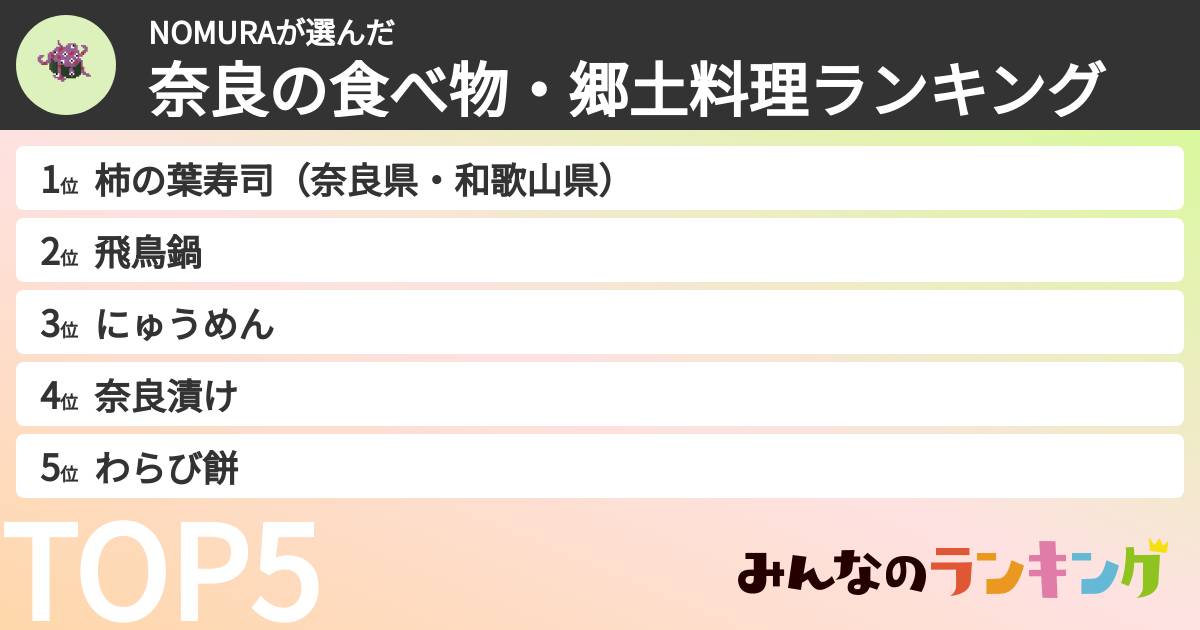 NOMURAが選んだ
奈良の食べ物・郷土料理ランキング

1位 柿の葉寿司（奈良県・和歌山県）

2位 飛鳥鍋

3位 にゅうめん

4位 奈良漬け

5位 わらび餅

TOP5

みんなのランキング